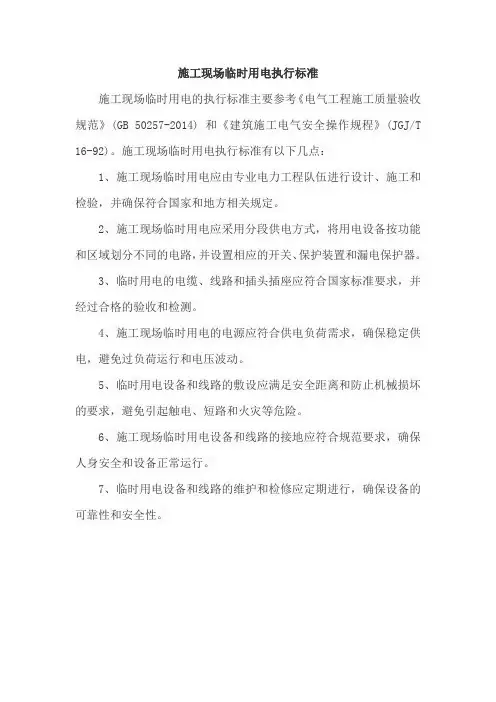 施工现场临时用电执行标准

施工现场临时用电的执行标准主要参考《电气工程施工质量验收规范》(GB 50257-2014) 和《建筑施工电气安全操作规程》(JGJ/T 16-92)。施工现场临时用电执行标准有以下几点：

1、施工现场临时用电应由专业电力工程队伍进行设计、施工和检验，并确保符合国家和地方相关规定。

2、施工现场临时用电应采用分段供电方式，将用电设备按功能和区域划分不同的电路，并设置相应的开关、保护装置和漏电保护器。

3、临时用电的电缆、线路和插头插座应符合国家标准要求，并经过合格的验收和检测。

4、施工现场临时用电的电源应符合供电负荷需求，确保稳定供电，避免过负荷运行和电压波动。

5、临时用电设备和线路的敷设应满足安全距离和防止机械损坏的要求，避免引起触电、短路和火灾等危险。

6、施工现场临时用电设备和线路的接地应符合规范要求，确保人身安全和设备正常运行。

7、临时用电设备和线路的维护和检修应定期进行，确保设备的可靠性和安全性。